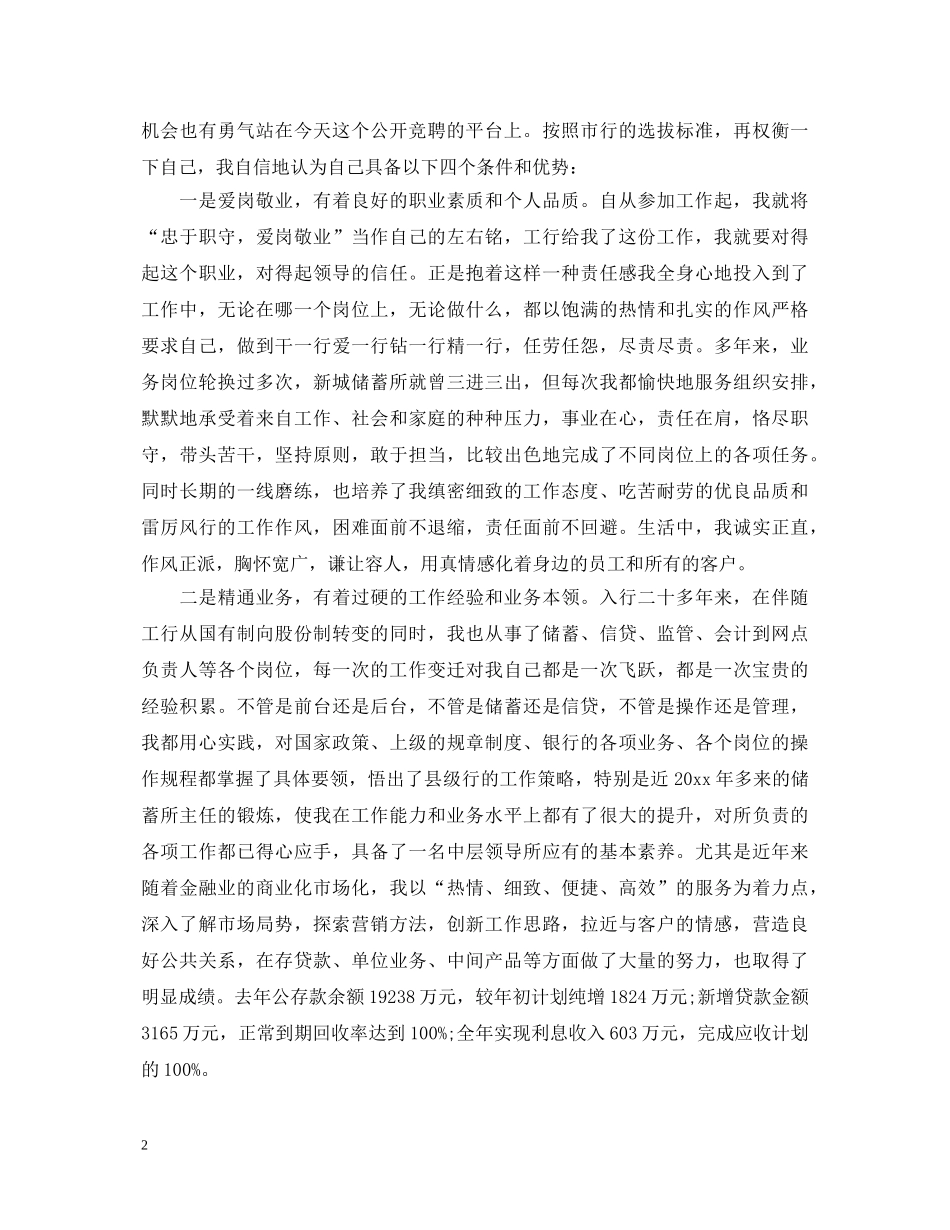 机会也有勇气站在今天这个公开竞聘的平台上。按照市行的选拔标准，再权衡一下自己，我自信地认为自己具备以下四个条件和优势：

一是爱岗敬业，有着良好的职业素质和个人品质。自从参加工作起，我就将“忠于职守，爱岗敬业”当作自己的左右铭，工行给我了这份工作，我就要对得起这个职业，对得起领导的信任。正是抱着这样一种责任感我全身心地投入到了工作中，无论在哪一个岗位上，无论做什么，都以饱满的热情和扎实的作风严格要求自己，做到干一行爱一行钻一行精一行，任劳任怨，尽责尽责。多年来，业务岗位轮换过多次，新城储蓄所就曾三进三出，但每次我都愉快地服务组织安排，默默地承受着来自工作、社会和家庭的种种压力，事业在心，责任在肩，恪尽职守，带头苦干，坚持原则，敢于担当，比较出色地完成了不同岗位上的各项任务。同时长期的一线磨练，也培养了我缜密细致的工作态度、吃苦耐劳的优良品质和雷厉风行的工作作风，困难面前不退缩，责任面前不回避。生活中，我诚实正直，作风正派，胸怀宽广，谦让容人，用真情感化着身边的员工和所有的客户。

二是精通业务，有着过硬的工作经验和业务本领。入行二十多年来，在伴随工行从国有制向股份制转变的同时，我也从事了储蓄、信贷、监管、会计到网点负责人等各个岗位，每一次的工作变迁对我自己都是一次飞跃，都是一次宝贵的经验积累。不管是前台还是后台，不管是储蓄还是信贷，不管是操作还是管理，我都用心实践，对国家政策、上级的规章制度、银行的各项业务、各个岗位的操作规程都掌握了具体要领，悟出了县级行的工作策略，特别是近20xx年多来的储蓄所主任的锻炼，使我在工作能力和业务水平上都有了很大的提升，对所负责的各项工作都已得心应手，具备了一名中层领导所应有的基本素养。尤其是近年来随着金融业的商业化市场化，我以“热情、细致、便捷、高效”的服务为着力点，深入了解市场局势，探索营销方法，创新工作思路，拉近与客户的情感，营造良好公共关系，在存贷款、单位业务、中间产品等方面做了大量的努力，也取得了明显成绩。去年公存款余额19238万元，较年初计划纯增1824万元;新增贷款金额3165万元，正常到期回收率达到100%;全年实现利息收入603万元，完成应收计划的100%。

2